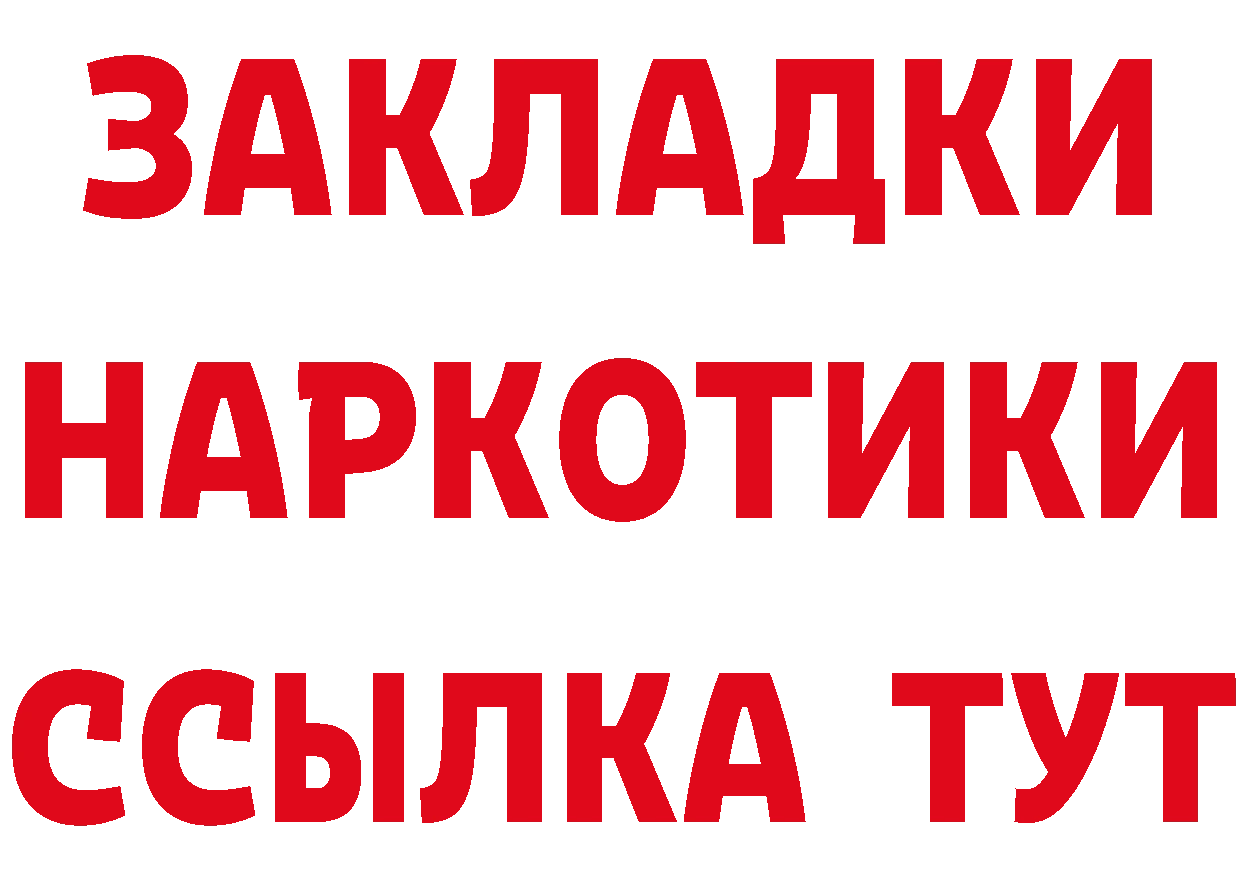 ЗАКЛАДКИ НАРКОТИКИ ССЫЛКА ТУТ